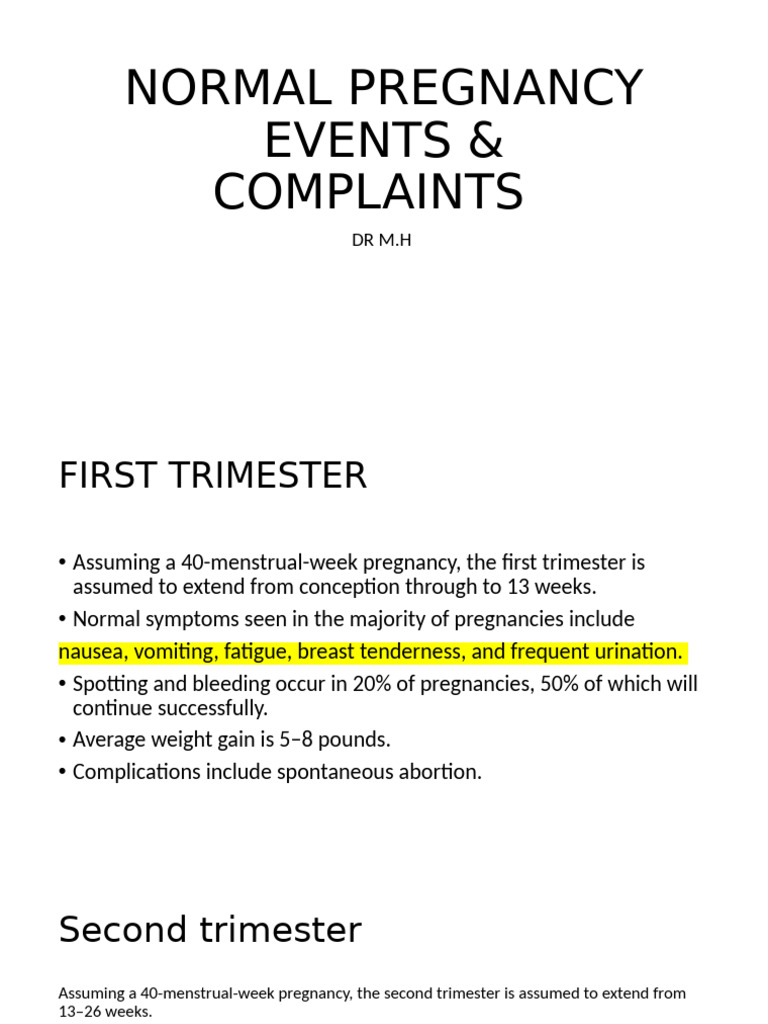 NORMAL PREGNANCY EVENTS & COMPLAINTS

DR M.H

FIRST TRIMESTER

• Assuming a 40-menstrual-week pregnancy, the first trimester is assumed to extend from conception through to 13 weeks.
• Normal symptoms seen in the majority of pregnancies include
nausea, vomiting, fatigue, breast tenderness, and frequent urination.
• Spotting and bleeding occur in 20% of pregnancies, 50% of which will continue successfully.
• Average weight gain is 5–8 pounds.
• Complications include spontaneous abortion.

Second trimester

Assuming a 40-menstrual-week pregnancy, the second trimester is assumed to extend from 13–26 weeks.